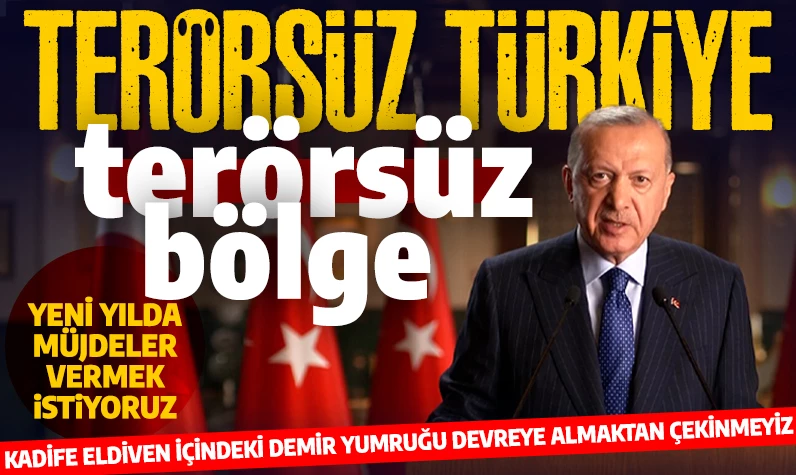 TERÖRSÜZ TÜRKİYE

terörsüz bölge

YENİ YILDA MÜJDELER VERMEK İSTİYORUZ

KADİFE ELDİVEN İÇİNDEKİ DEMİR YUMRUĞU DEVREYE ALMAKTAN ÇEKİNMEYİZ